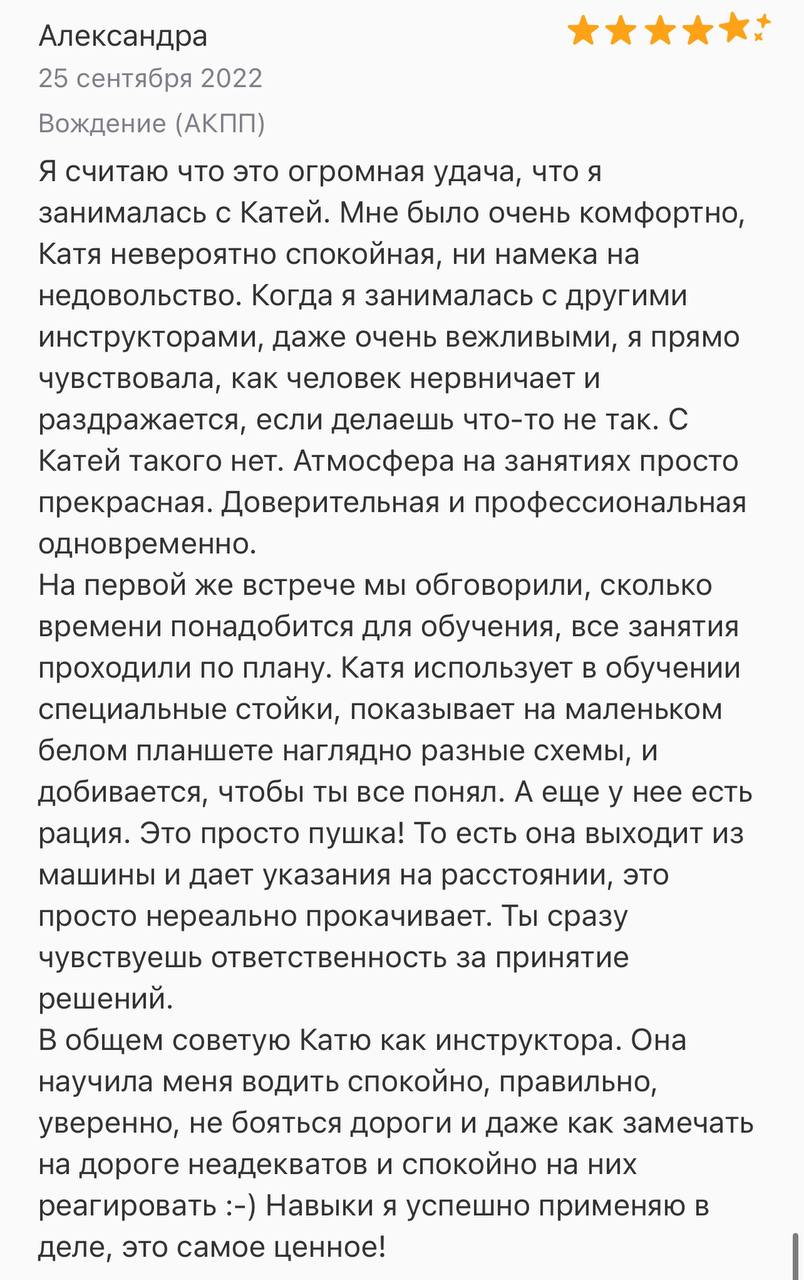 Александра
25 сентября 2022
Вождение (АКПП)

Я считаю что это огромная удача, что я занималась с Катей. Мне было очень комфортно, Катя невероятно спокойная, ни намека на недовольство. Когда я занималась с другими инструкторами, даже очень вежливыми, я прямо чувствовала, как человек нервничает и раздражается, если делаешь что-то не так. С Катей такого нет. Атмосфера на занятиях просто прекрасная. Доверительная и профессиональная одновременно.
На первой же встрече мы обговорили, сколько времени понадобится для обучения, все занятия проходили по плану. Катя использует в обучении специальные стойки, показывает на маленьком белом планшете наглядно разные схемы, и добивается, чтобы ты все понял. А еще у нее есть рация. Это просто пушка! То есть она выходит из машины и дает указания на расстоянии, это просто нереально прокачивает. Ты сразу чувствуешь ответственность за принятие решений.
В общем советую Катю как инструктора. Она научила меня водить спокойно, правильно, уверенно, не бояться дороги и даже как замечать на дороге неадекватов и спокойно на них реагировать :-) Навыки я успешно применяю в деле, это самое ценное!